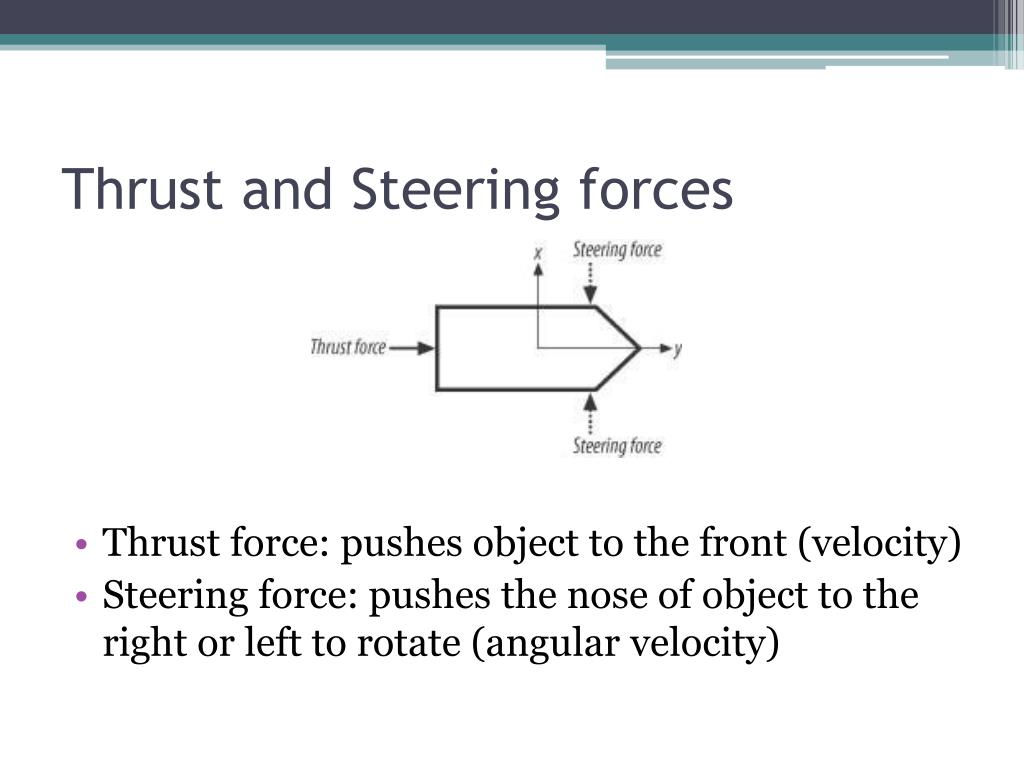 Thrust and Steering forces

x

Steering force

Thrust force

y

Steering force

• Thrust force: pushes object to the front (velocity)
• Steering force: pushes the nose of object to the right or left to rotate (angular velocity)